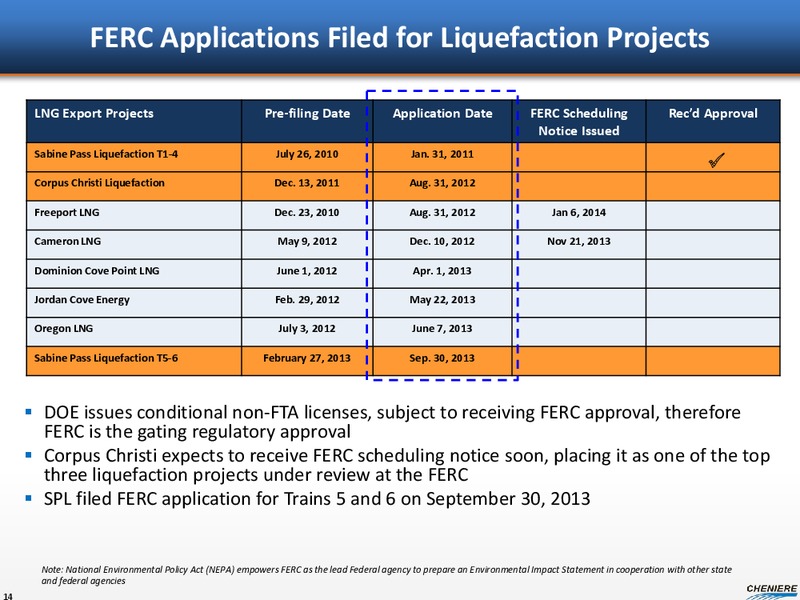 FERC Applications Filed for Liquefaction Projects

| LNG Export Projects | Pre-filing Date | Application Date | FERC Scheduling Notice Issued | Rec'd Approval |
|---|---|---|---|---|
| Sabine Pass Liquefaction T1-4 | July 26, 2010 | Jan. 31, 2011 | | ✓ |
| Corpus Christi Liquefaction | Dec. 13, 2011 | Aug. 31, 2012 | | |
| Freeport LNG | Dec. 23, 2010 | Aug. 31, 2012 | Jan 6, 2014 | |
| Cameron LNG | May 9, 2012 | Dec. 10, 2012 | Nov 21, 2013 | |
| Dominion Cove Point LNG | June 1, 2012 | Apr. 1, 2013 | | |
| Jordan Cove Energy | Feb. 29, 2012 | May 22, 2013 | | |
| Oregon LNG | July 3, 2012 | June 7, 2013 | | |
| Sabine Pass Liquefaction T5-6 | February 27, 2013 | Sep. 30, 2013 | | |

▪ DOE issues conditional non-FTA licenses, subject to receiving FERC approval, therefore FERC is the gating regulatory approval
▪ Corpus Christi expects to receive FERC scheduling notice soon, placing it as one of the top three liquefaction projects under review at the FERC
▪ SPL filed FERC application for Trains 5 and 6 on September 30, 2013

Note: National Environmental Policy Act (NEPA) empowers FERC as the lead Federal agency to prepare an Environmental Impact Statement in cooperation with other state and federal agencies

14

CHENIERE